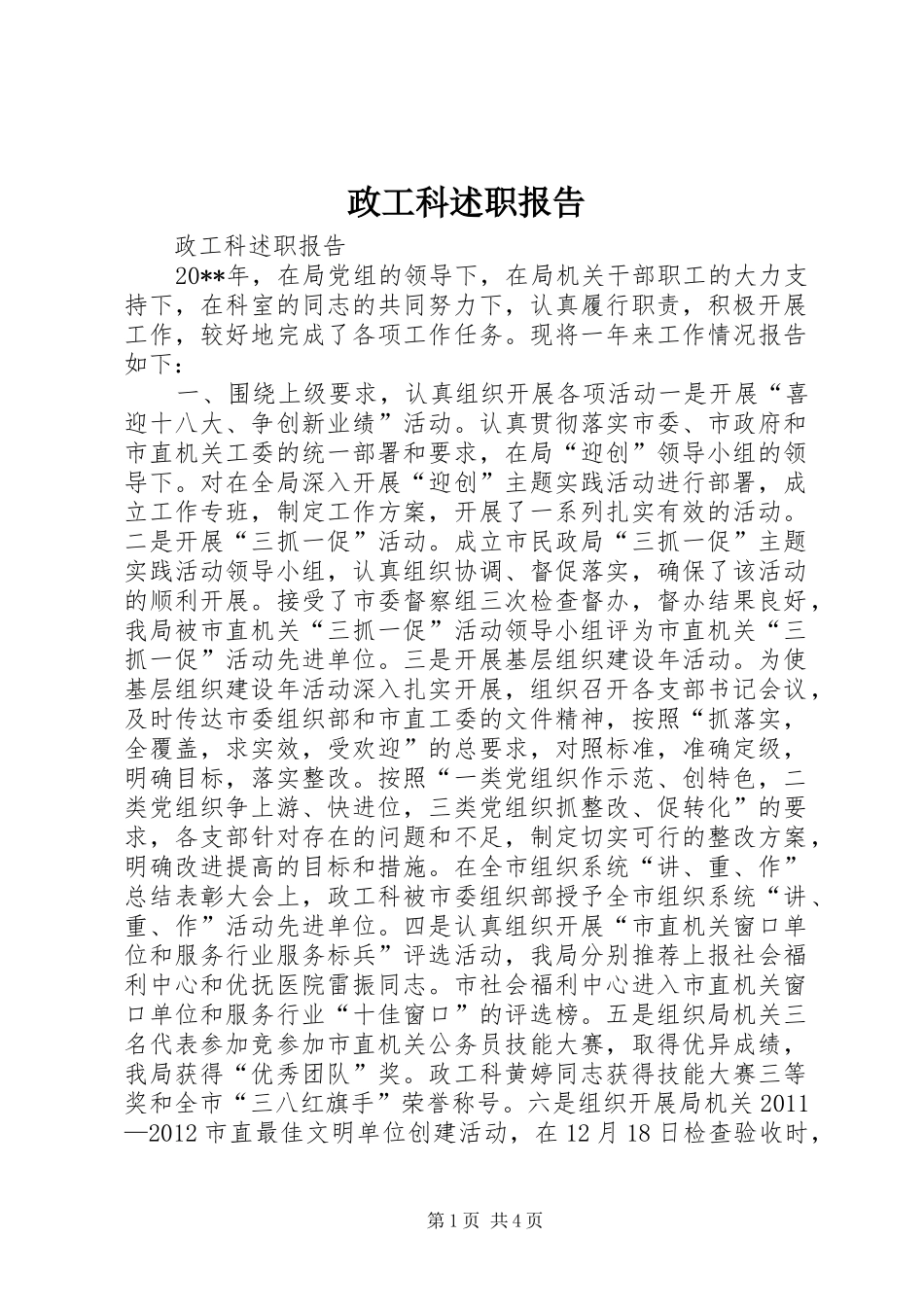 政工科述职报告

政工科述职报告

20**年，在局党组的领导下，在局机关干部职工的大力支持下，在科室的同志的共同努力下，认真履行职责，积极开展工作，较好地完成了各项工作任务。现将一年来工作情况报告如下：

一、围绕上级要求，认真组织开展各项活动一是开展“喜迎十八大、争创新业绩”活动。认真贯彻落实市委、市政府和市直机关工委的统一部署和要求，在局“迎创”领导小组的领导下。对在全局深入开展“迎创”主题实践活动进行部署，成立工作专班，制定工作方案，开展了一系列扎实有效的活动。二是开展“三抓一促”活动。成立市民政局“三抓一促”主题实践活动领导小组，认真组织协调、督促落实，确保了该活动的顺利开展。接受了市委督察组三次检查督办，督办结果良好，我局被市直机关“三抓一促”活动领导小组评为市直机关“三抓一促”活动先进单位。三是开展基层组织建设年活动。为使基层组织建设年活动深入扎实开展，组织召开各支部书记会议，及时传达市委组织部和市直工委的文件精神，按照“抓落实，全覆盖，求实效，受欢迎”的总要求，对照标准，准确定级，明确目标，落实整改。按照“一类党组织作示范、创特色，二类党组织争上游、快进位，三类党组织抓整改、促转化”的要求，各支部针对存在的问题和不足，制定切实可行的整改方案，明确改进提高的目标和措施。在全市组织系统“讲、重、作”总结表彰大会上，政工科被市委组织部授予全市组织系统“讲、重、作”活动先进单位。四是认真组织开展“市直机关窗口单位和服务行业服务标兵”评选活动，我局分别推荐上报社会福利中心和优抚医院雷振同志。市社会福利中心进入市直机关窗口单位和服务行业“十佳窗口”的评选榜。五是组织局机关三名代表参加竞参加市直机关公务员技能大赛，取得优异成绩，我局获得“优秀团队”奖。政工科黄婷同志获得技能大赛三等奖和全市“三八红旗手”荣誉称号。六是组织开展局机关2011—2012市直最佳文明单位创建活动，在12月18日检查验收时，

第1页 共4页